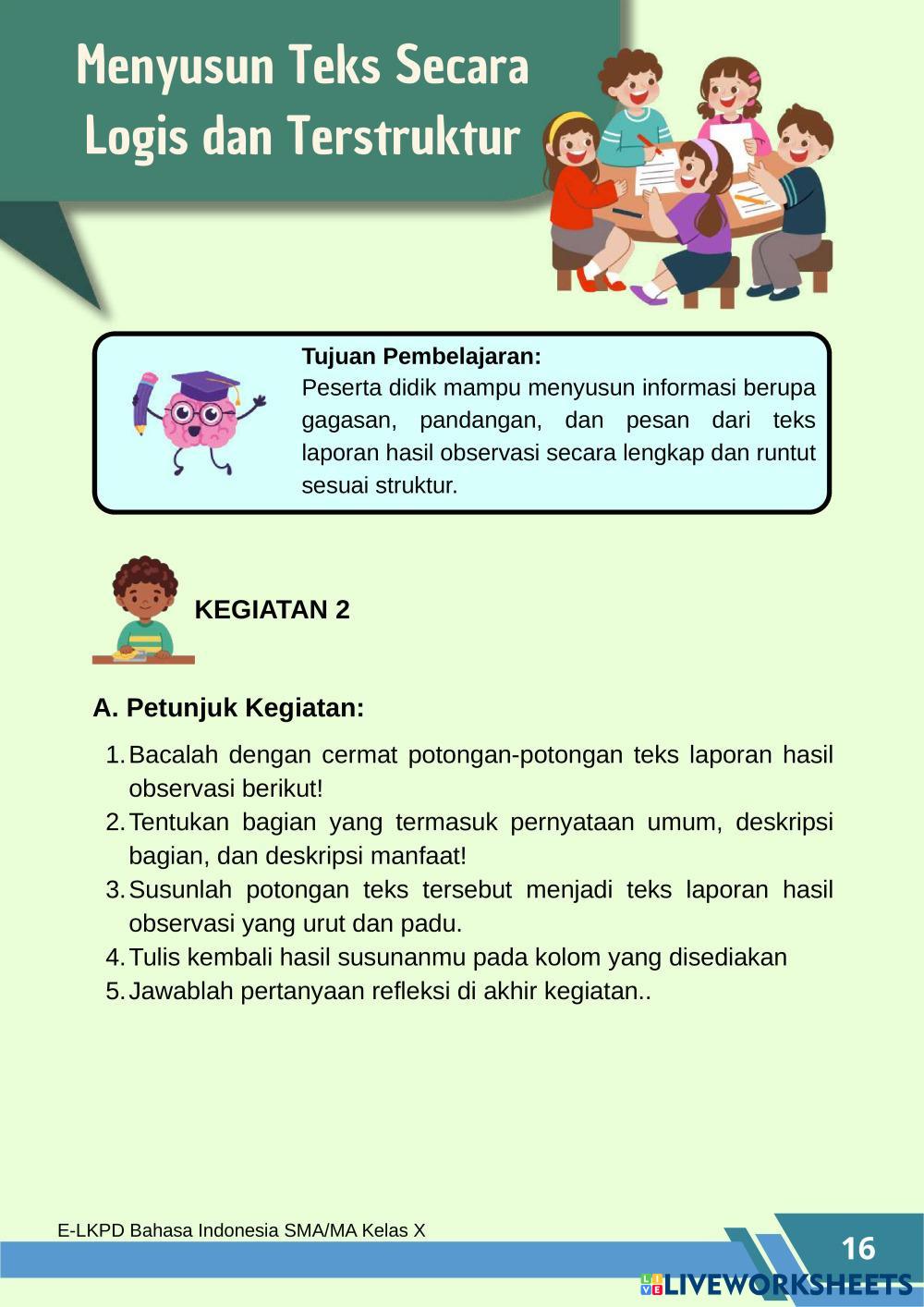 Menyusun Teks Secara Logis dan Terstruktur

Tujuan Pembelajaran:
Peserta didik mampu menyusun informasi berupa gagasan, pandangan, dan pesan dari teks laporan hasil observasi secara lengkap dan runtut sesuai struktur.

KEGIATAN 2

A. Petunjuk Kegiatan:

1. Bacalah dengan cermat potongan-potongan teks laporan hasil observasi berikut!
2. Tentukan bagian yang termasuk pernyataan umum, deskripsi bagian, dan deskripsi manfaat!
3. Susunlah potongan teks tersebut menjadi teks laporan hasil observasi yang urut dan padu.
4. Tulis kembali hasil susunanmu pada kolom yang disediakan
5. Jawablah pertanyaan refleksi di akhir kegiatan..

E-LKPD Bahasa Indonesia SMA/MA Kelas X

16

LIVEWORKSHEETS